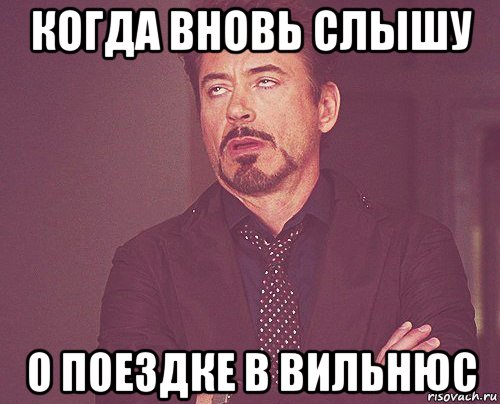 КОГДА ВНОВЬ СЛЫШУ

О ПОЕЗДКЕ В ВИЛЬНЮС

risovach.ru